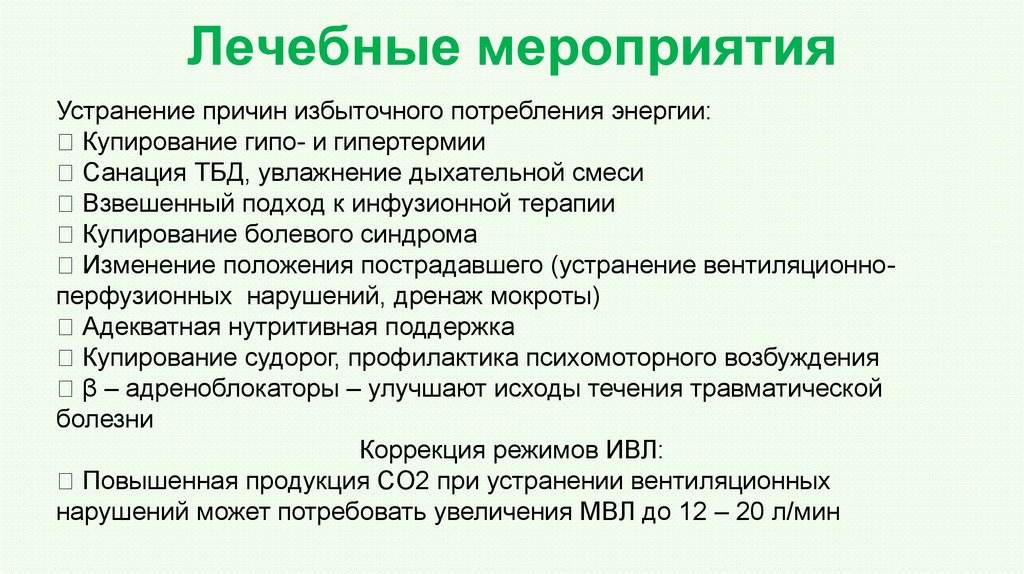 Лечебные мероприятия

Устранение причин избыточного потребления энергии:
 Купирование гипо- и гипертермии
 Санация ТБД, увлажнение дыхательной смеси
 Взвешенный подход к инфузионной терапии
 Купирование болевого синдрома
 Изменение положения пострадавшего (устранение вентиляционно-перфузионных нарушений, дренаж мокроты)
 Адекватная нутритивная поддержка
 Купирование судорог, профилактика психомоторного возбуждения
 β – адреноблокаторы – улучшают исходы течения травматической болезни

Коррекция режимов ИВЛ:
 Повышенная продукция СО2 при устранении вентиляционных нарушений может потребовать увеличения МВЛ до 12 – 20 л/мин